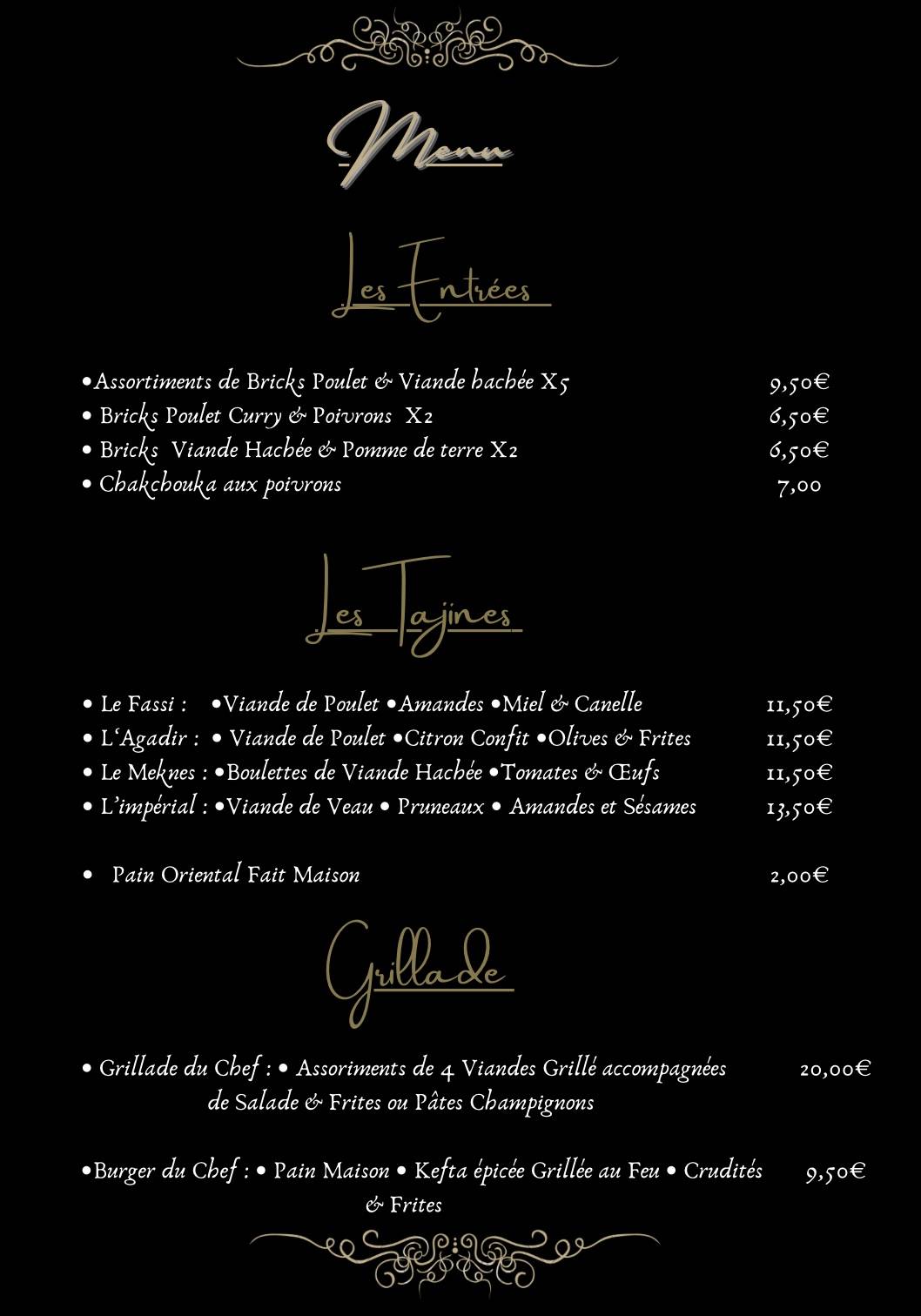 Menu

Les Entrées

•Assortiments de Bricks Poulet & Viande hachée X5 9,50€
• Bricks Poulet Curry & Poivrons X2 6,50€
• Bricks Viande Hachée & Pomme de terre X2 6,50€
• Chakchouka aux poivrons 7,00

Les Tajines

• Le Fassi : •Viande de Poulet •Amandes •Miel & Canelle 11,50€
• L'Agadir : • Viande de Poulet •Citron Confit •Olives & Frites 11,50€
• Le Meknes : •Boulettes de Viande Hachée •Tomates & Œufs 11,50€
• L'impérial : •Viande de Veau • Pruneaux • Amandes et Sésames 13,50€

• Pain Oriental Fait Maison 2,00€

Grillade

• Grillade du Chef : • Assoriments de 4 Viandes Grillé accompagnées de Salade & Frites ou Pâtes Champignons 20,00€

•Burger du Chef : • Pain Maison • Kefta épicée Grillée au Feu • Crudités & Frites 9,50€